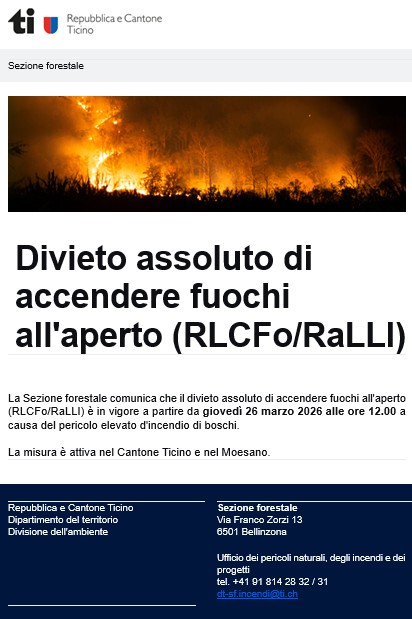 ti

Repubblica e Cantone
Ticino

Sezione forestale

Divieto assoluto di accendere fuochi all'aperto (RLCFo/RaLLI)

La Sezione forestale comunica che il divieto assoluto di accendere fuochi all'aperto (RLCFo/RaLLI) è in vigore a partire da giovedì 26 marzo 2026 alle ore 12.00 a causa del pericolo elevato d'incendio di boschi.

La misura è attiva nel Cantone Ticino e nel Moesano.

Repubblica e Cantone Ticino
Dipartimento del territorio
Divisione dell'ambiente

Sezione forestale
Via Franco Zorzi 13
6501 Bellinzona

Ufficio dei pericoli naturali, degli incendi e dei progetti
tel. +41 91 814 28 32 / 31
dt-sf.incendi@ti.ch